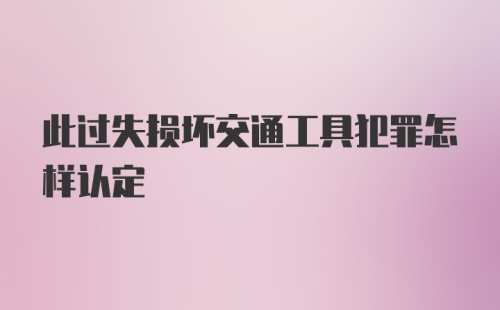 此过失损坏交通工具犯罪怎样认定